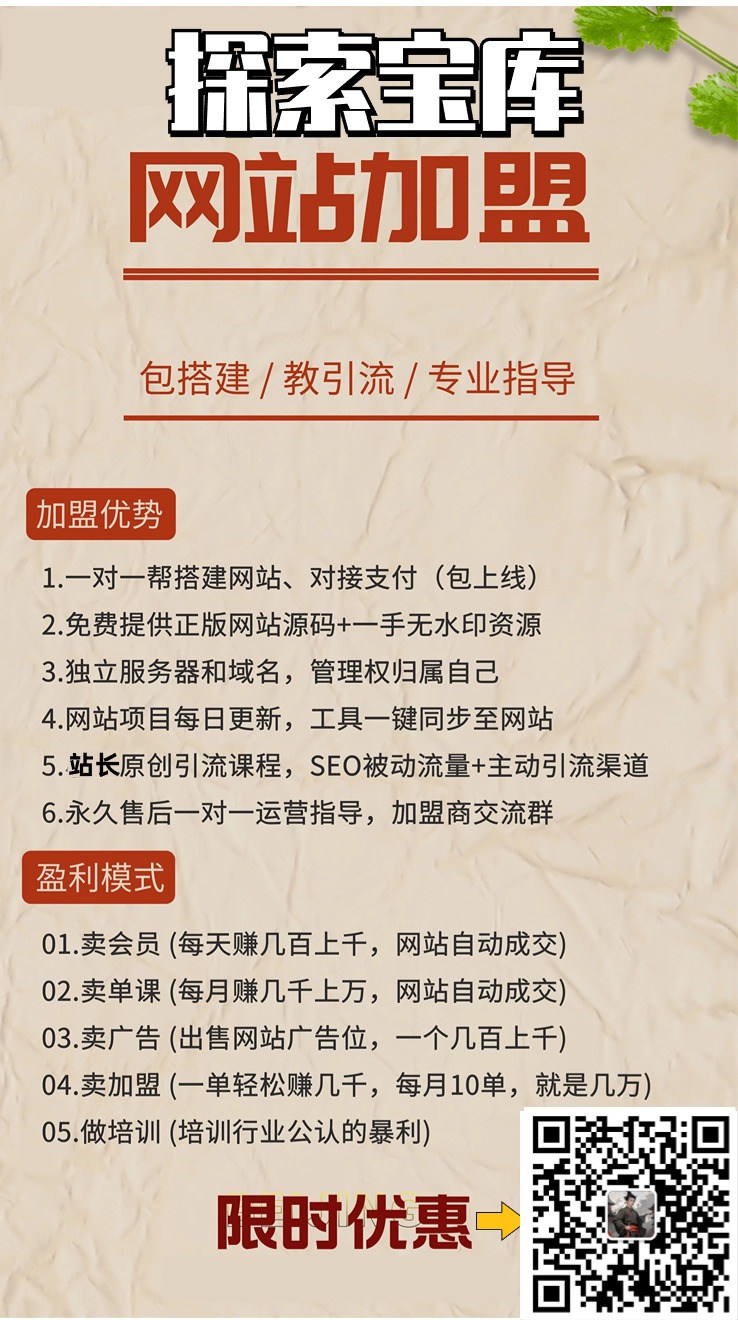 探索宝库
网站加盟

包搭建 / 教引流 / 专业指导

加盟优势

1.一对一帮搭建网站、对接支付（包上线）
2.免费提供正版网站源码+一手无水印资源
3.独立服务器和域名，管理权归属自己
4.网站项目每日更新，工具一键同步至网站
5. 站长原创引流课程，SEO被动流量+主动引流渠道
6.永久售后一对一运营指导，加盟商交流群

盈利模式

01.卖会员 (每天赚几百上千，网站自动成交)
02.卖单课 (每月赚几千上万，网站自动成交)
03.卖广告 (出售网站广告位，一个几百上千)
04.卖加盟 (一单轻松赚几千，每月10单，就是几万)
05.做培训 (培训行业公认的暴利)

限时优惠